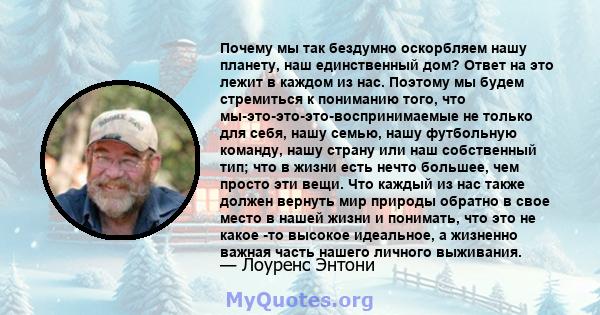 Почему мы так бездумно оскорбляем нашу планету, наш единственный дом? Ответ на это лежит в каждом из нас. Поэтому мы будем стремиться к пониманию того, что мы-это-это-это-воспринимаемые не только для себя, нашу семью, нашу футбольную команду, нашу страну или наш собственный тип; что в жизни есть нечто большее, чем просто эти вещи. Что каждый из нас также должен вернуть мир природы обратно в свое место в нашей жизни и понимать, что это не какое -то высокое идеальное, а жизненно важная часть нашего личного выживания.
— Лоуренс Энтони

MyQuotes.org